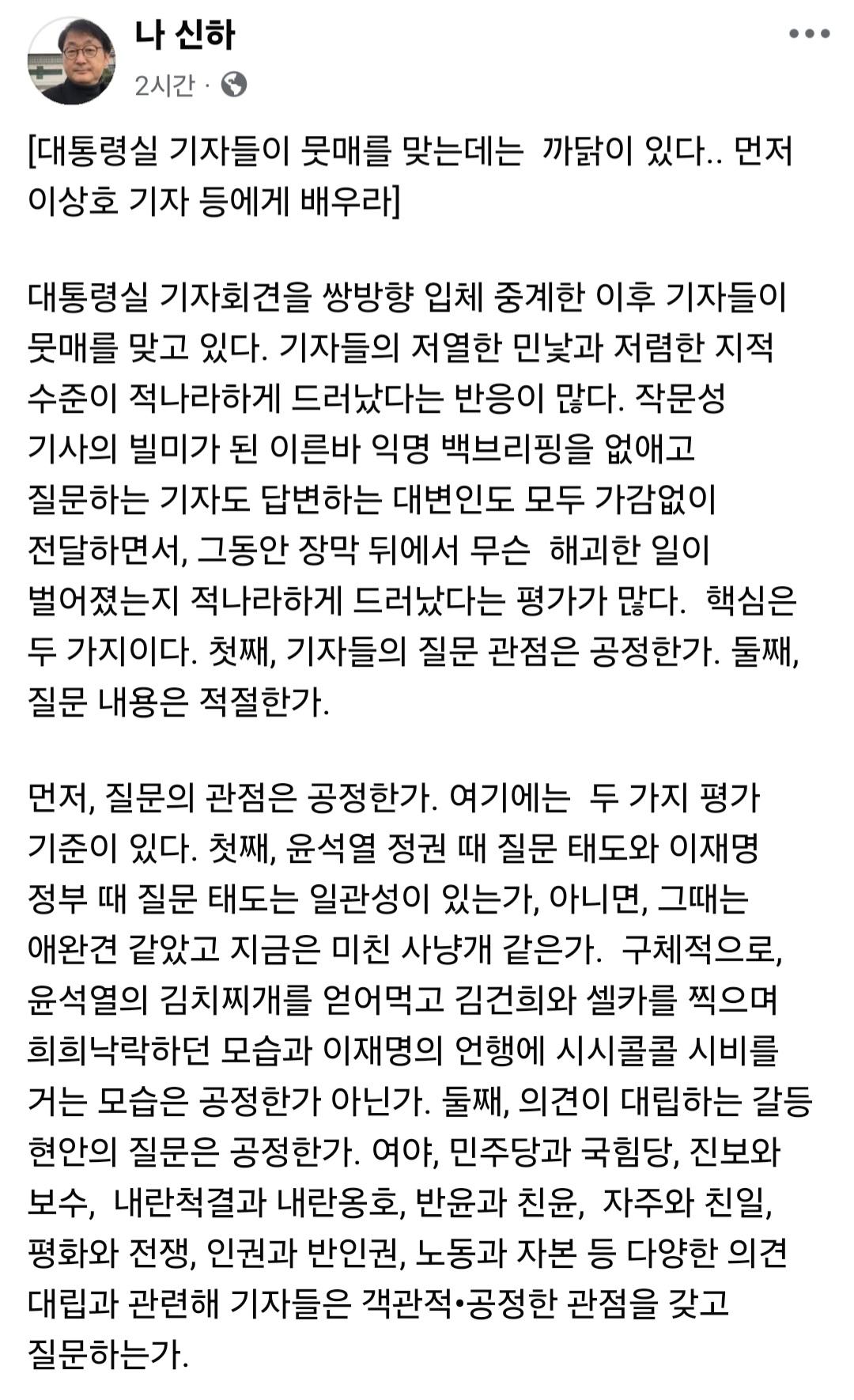 나 신하
2시간 ·

[대통령실 기자들이 뭇매를 맞는데는 까닭이 있다.. 먼저 이상호 기자 등에게 배우라]

대통령실 기자회견을 쌍방향 입체 중계한 이후 기자들이 뭇매를 맞고 있다. 기자들의 저열한 민낯과 저렴한 지적 수준이 적나라하게 드러났다는 반응이 많다. 작문성 기사의 빌미가 된 이른바 익명 백브리핑을 없애고 질문하는 기자도 답변하는 대변인도 모두 가감없이 전달하면서, 그동안 장막 뒤에서 무슨 해괴한 일이 벌어졌는지 적나라하게 드러났다는 평가가 많다. 핵심은 두 가지이다. 첫째, 기자들의 질문 관점은 공정한가. 둘째, 질문 내용은 적절한가.

먼저, 질문의 관점은 공정한가. 여기에는 두 가지 평가 기준이 있다. 첫째, 윤석열 정권 때 질문 태도와 이재명 정부 때 질문 태도는 일관성이 있는가, 아니면, 그때는 애완견 같았고 지금은 미친 사냥개 같은가. 구체적으로, 윤석열의 김치찌개를 얻어먹고 김건희와 셀카를 찍으며 희희낙락하던 모습과 이재명의 언행에 시시콜콜 시비를 거는 모습은 공정한가 아닌가. 둘째, 의견이 대립하는 갈등 현안의 질문은 공정한가. 여야, 민주당과 국힘당, 진보와 보수, 내란척결과 내란옹호, 반윤과 친윤, 자주와 친일, 평화와 전쟁, 인권과 반인권, 노동과 자본 등 다양한 의견 대립과 관련해 기자들은 객관적•공정한 관점을 갖고 질문하는가.